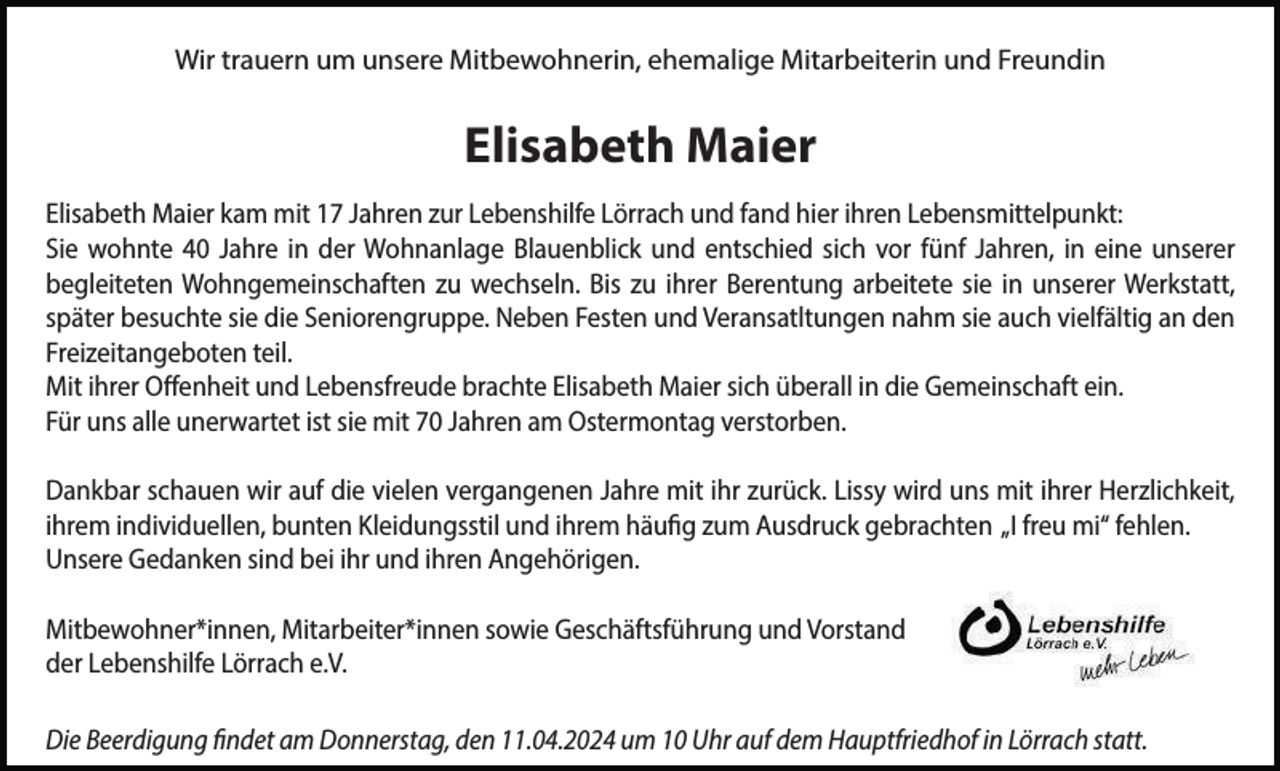 Wir trauern um unsere Mitbewohnerin, ehemalige Mitarbeiterin und Freundin

Elisabeth Maier

Elisabeth Maier kam mit 17 Jahren zur Lebenshilfe Lörrach und fand hier ihren Lebensmittelpunkt: Sie wohnte 40 Jahre in der Wohnanlage Blauenblick und entschied sich vor fünf Jahren, in eine unserer begleiteten Wohngemeinschaften zu wechseln. Bis zu ihrer Berentung arbeitete sie in unserer Werkstatt, später besuchte sie die Seniorengruppe. Neben Festen und Veransatltungen nahm sie auch vielfältig an den Freizeitangeboten teil.
Mit ihrer Offenheit und Lebensfreude brachte Elisabeth Maier sich überall in die Gemeinschaft ein.
Für uns alle unerwartet ist sie mit 70 Jahren am Ostermontag verstorben.

Dankbar schauen wir auf die vielen vergangenen Jahre mit ihr zurück. Lissy wird uns mit ihrer Herzlichkeit, ihrem individuellen, bunten Kleidungsstil und ihrem häufig zum Ausdruck gebrachten „I freu mi“ fehlen.
Unsere Gedanken sind bei ihr und ihren Angehörigen.

Mitbewohner*innen, Mitarbeiter*innen sowie Geschäftsführung und Vorstand der Lebenshilfe Lörrach e.V.

Lebenshilfe
Lörrach e.V.
mehr Leben

Die Beerdigung findet am Donnerstag, den 11.04.2024 um 10 Uhr auf dem Hauptfriedhof in Lörrach statt.